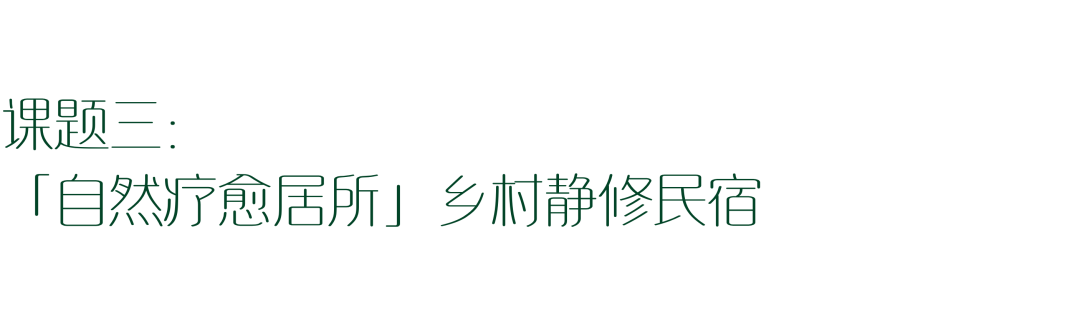 课题三：
「自然疗愈居所」乡村静修民宿